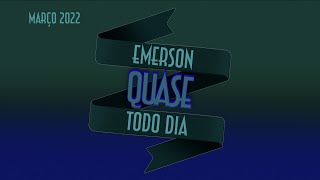 MARÇO 2022

EMERSON
QUASE
TODO DIA